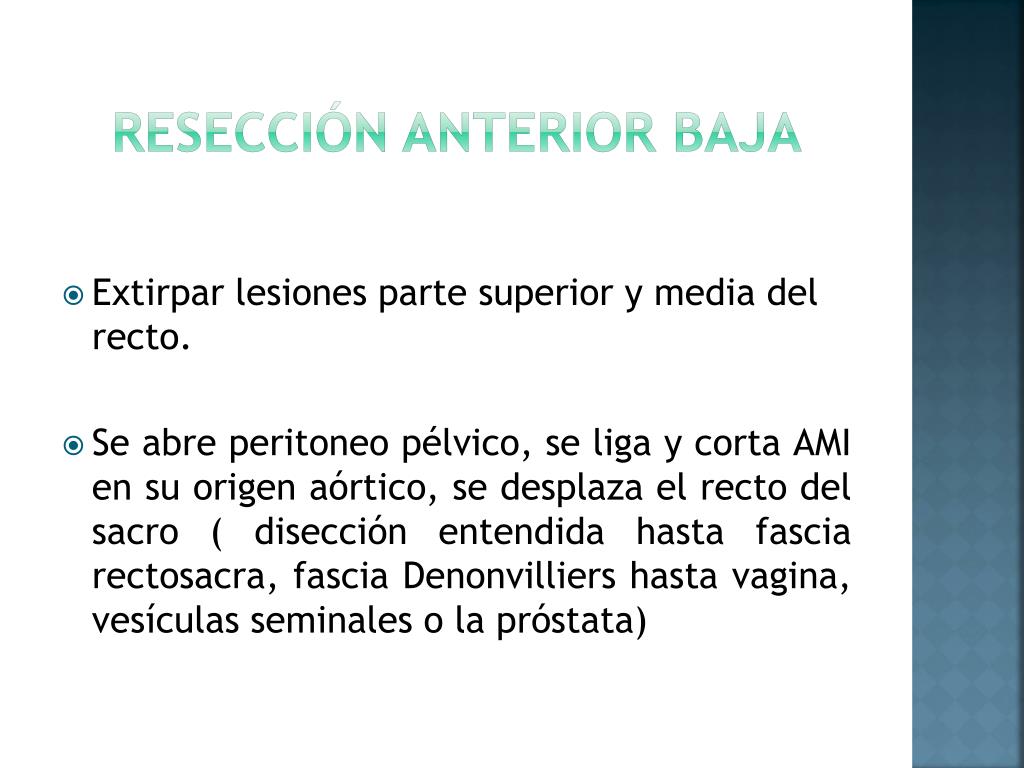 RESECCIÓN ANTERIOR BAJA

Extirpar lesiones parte superior y media del recto.

Se abre peritoneo pélvico, se liga y corta AMI en su origen aórtico, se desplaza el recto del sacro ( disección entendida hasta fascia rectosacra, fascia Denonvilliers hasta vagina, vesículas seminales o la próstata)